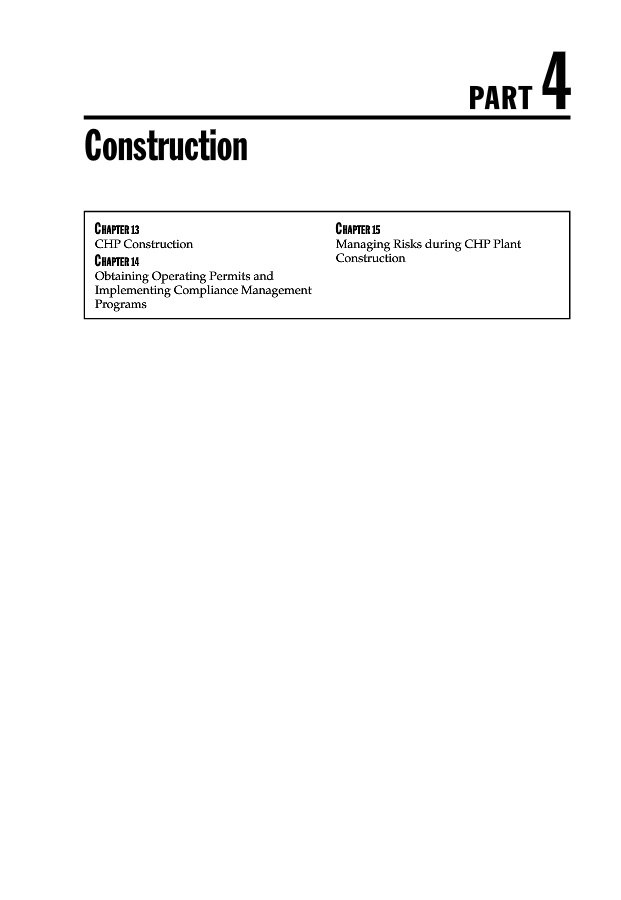 PART 4

Construction

CHAPTER 13
CHP Construction
CHAPTER 14
Obtaining Operating Permits and Implementing Compliance Management Programs

CHAPTER 15
Managing Risks during CHP Plant Construction